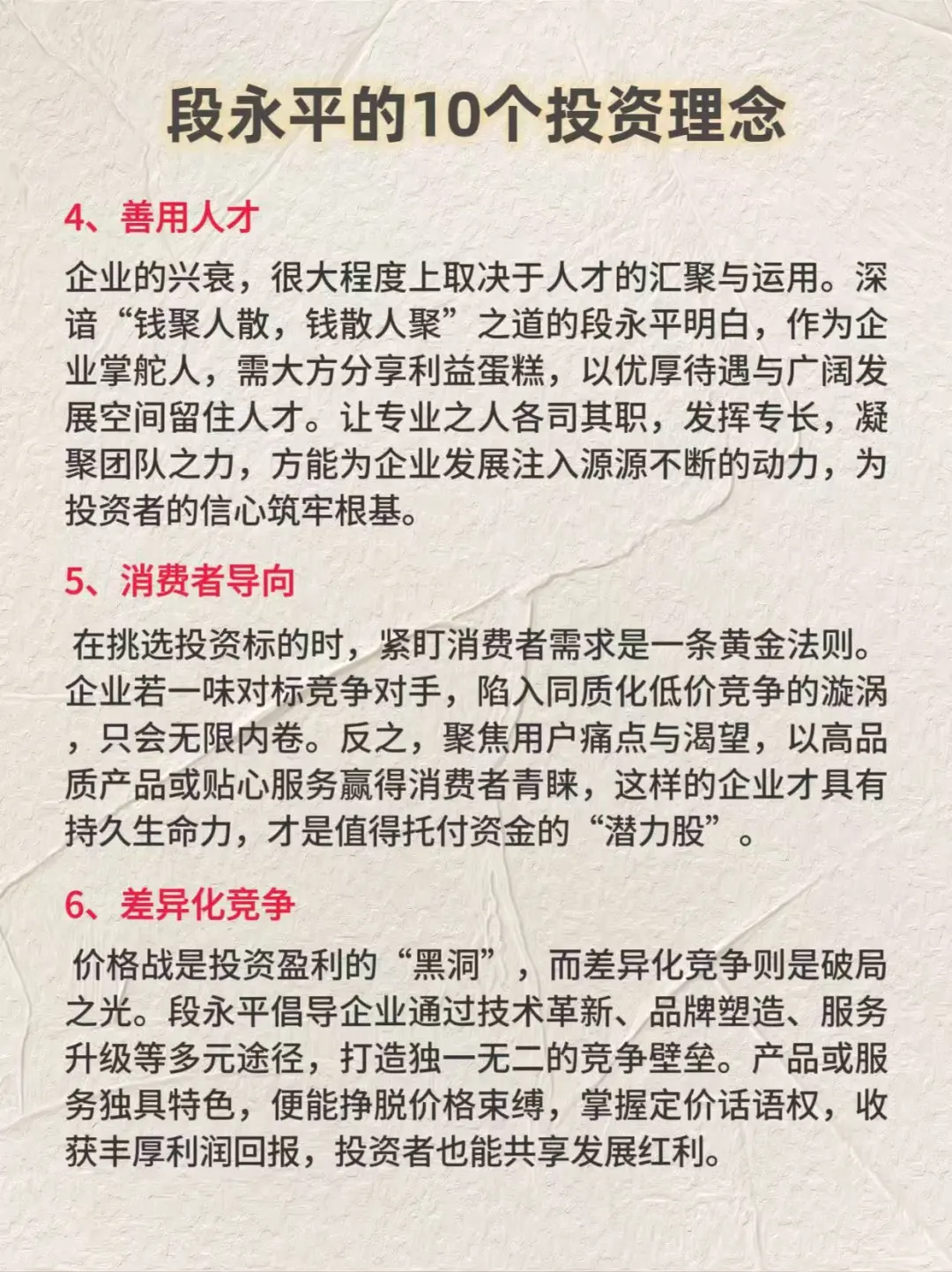 段永平的10个投资理念

4、善用人才

企业的兴衰，很大程度上取决于人才的汇聚与运用。深谙“钱聚人散，钱散人聚”之道的段永平明白，作为企业掌舵人，需大方分享利益蛋糕，以优厚待遇与广阔发展空间留住人才。让专业之人各司其职，发挥专长，凝聚团队之力，方能为企业发展注入源源不断的动力，为投资者的信心筑牢根基。

5、消费者导向

在挑选投资标的时，紧盯消费者需求是一条黄金法则。企业若一味对标竞争对手，陷入同质化低价竞争的漩涡，只会无限内卷。反之，聚焦用户痛点与渴望，以高品质产品或贴心服务赢得消费者青睐，这样的企业才具有持久生命力，才是值得托付资金的“潜力股”。

6、差异化竞争

价格战是投资盈利的“黑洞”，而差异化竞争则是破局之光。段永平倡导企业通过技术革新、品牌塑造、服务升级等多元途径，打造独一无二的竞争壁垒。产品或服务独具特色，便能挣脱价格束缚，掌握定价话语权，收获丰厚利润回报，投资者也能共享发展红利。